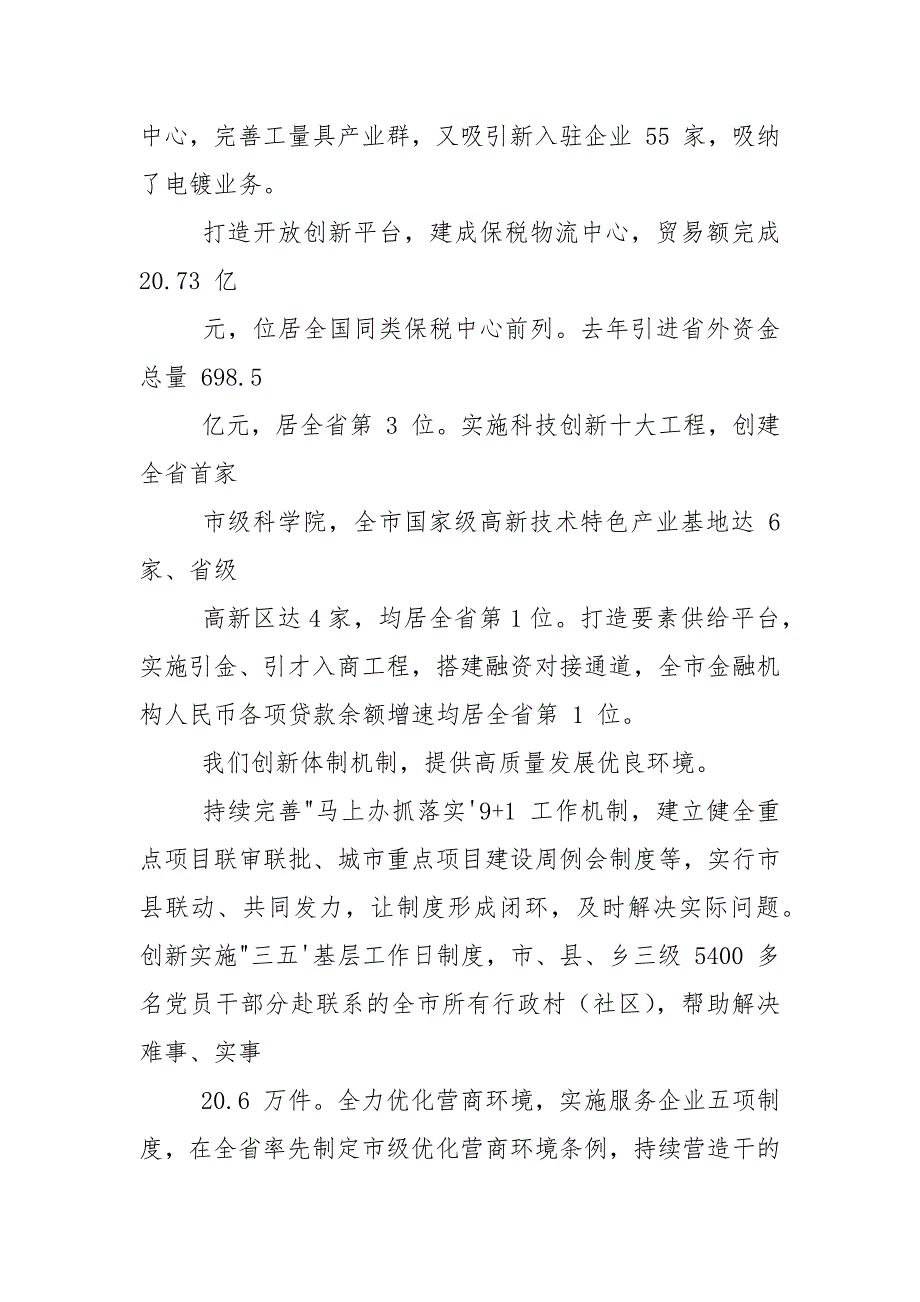 中心，完善工量具产业群，又吸引新入驻企业 55 家，吸纳了电镀业务。

打造开放创新平台，建成保税物流中心，贸易额完成 20.73 亿

元，位居全国同类保税中心前列。去年引进省外资金总量 698.5

亿元，居全省第 3 位。实施科技创新十大工程，创建全省首家

市级科学院，全市国家级高新技术特色产业基地达 6 家、省级

高新区达 4 家，均居全省第 1 位。打造要素供给平台，实施引金、引才入商工程，搭建融资对接通道，全市金融机构人民币各项贷款余额增速均居全省第 1 位。

我们创新体制机制，提供高质量发展优良环境。

持续完善"马上办抓落实'9+1 工作机制，建立健全重点项目联审联批、城市重点项目建设周例会制度等，实行市县联动、共同发力，让制度形成闭环，及时解决实际问题。创新实施"三五'基层工作日制度，市、县、乡三级 5400 多名党员干部分赴联系的全市所有行政村（社区），帮助解决难事、实事

20.6 万件。全力优化营商环境，实施服务企业五项制度，在全省率先制定市级优化营商环境条例，持续营造干的